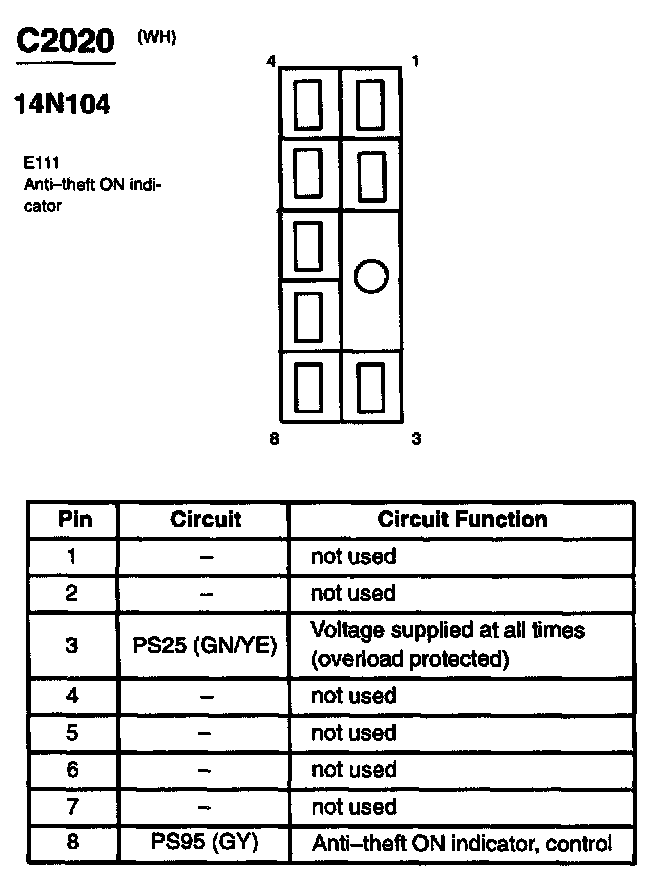 C2020 (WH)

14N104

E111
Anti–theft ON indicator

4 1

8 3

| Pin | Circuit | Circuit Function |
|---|---|---|
| 1 | – | not used |
| 2 | – | not used |
| 3 | PS25 (GN/YE) | Voltage supplied at all times (overload protected) |
| 4 | – | not used |
| 5 | – | not used |
| 6 | – | not used |
| 7 | – | not used |
| 8 | PS95 (GY) | Anti–theft ON indicator, control |